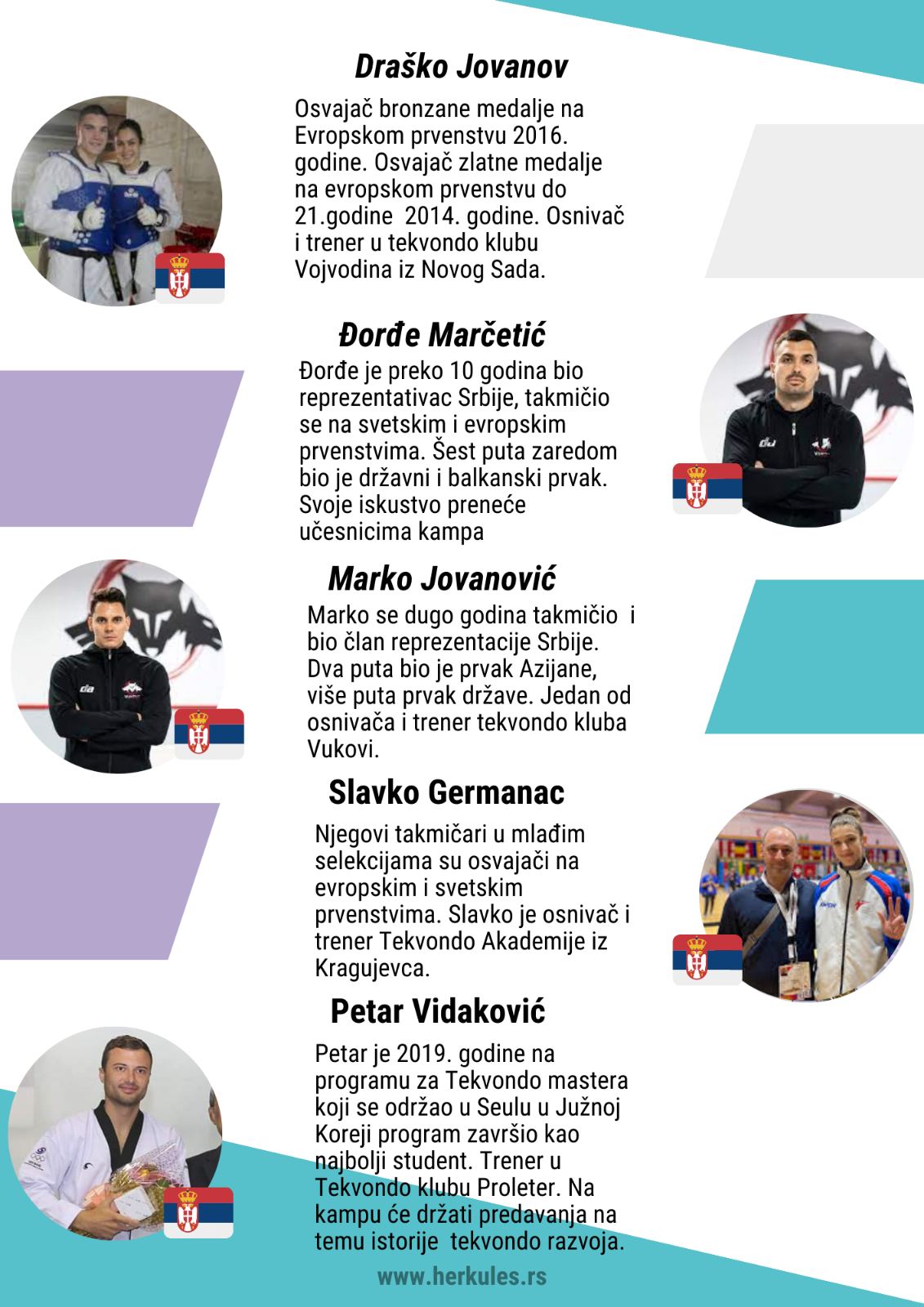 Draško Jovanov

Osvajač bronzane medalje na Evropskom prvenstvu 2016. godine. Osvajač zlatne medalje na evropskom prvenstvu do 21.godine 2014. godine. Osnivač i trener u tekvondo klubu Vojvodina iz Novog Sada.

Đorđe Marčetić

Đorđe je preko 10 godina bio reprezentativac Srbije, takmičio se na svetskim i evropskim prvenstvima. Šest puta zaredom bio je državni i balkanski prvak. Svoje iskustvo preneće učesnicima kampa

Marko Jovanović

Marko se dugo godina takmičio i bio član reprezentacije Srbije. Dva puta bio je prvak Azijane, više puta prvak države. Jedan od osnivača i trener tekvondo kluba Vukovi.

Slavko Germanac

Njegovi takmičari u mlađim selekcijama su osvajači na evropskim i svetskim prvenstvima. Slavko je osnivač i trener Tekvondo Akademije iz Kragujevca.

Petar Vidaković

Petar je 2019. godine na programu za Tekvondo mastera koji se održao u Seulu u Južnoj Koreji program završio kao najbolji student. Trener u Tekvondo klubu Proleter. Na kampu će držati predavanja na temu istorije tekvondo razvoja.

www.herkules.rs